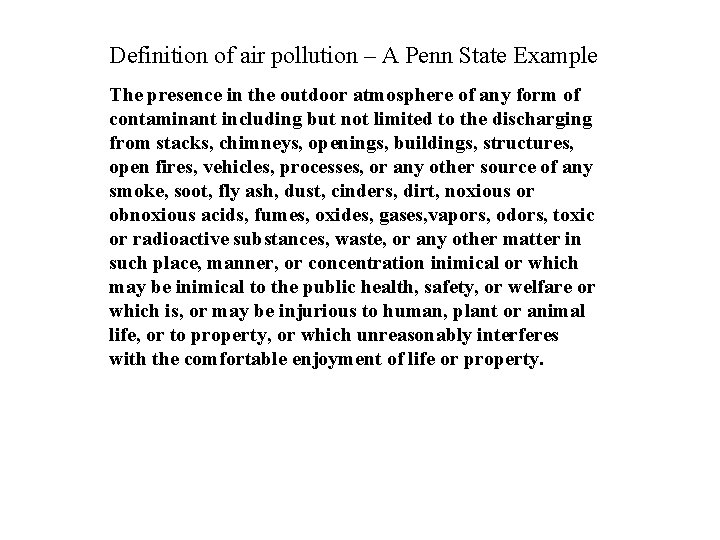 Definition of air pollution – A Penn State Example

The presence in the outdoor atmosphere of any form of contaminant including but not limited to the discharging from stacks, chimneys, openings, buildings, structures, open fires, vehicles, processes, or any other source of any smoke, soot, fly ash, dust, cinders, dirt, noxious or obnoxious acids, fumes, oxides, gases,vapors, odors, toxic or radioactive substances, waste, or any other matter in such place, manner, or concentration inimical or which may be inimical to the public health, safety, or welfare or which is, or may be injurious to human, plant or animal life, or to property, or which unreasonably interferes with the comfortable enjoyment of life or property.